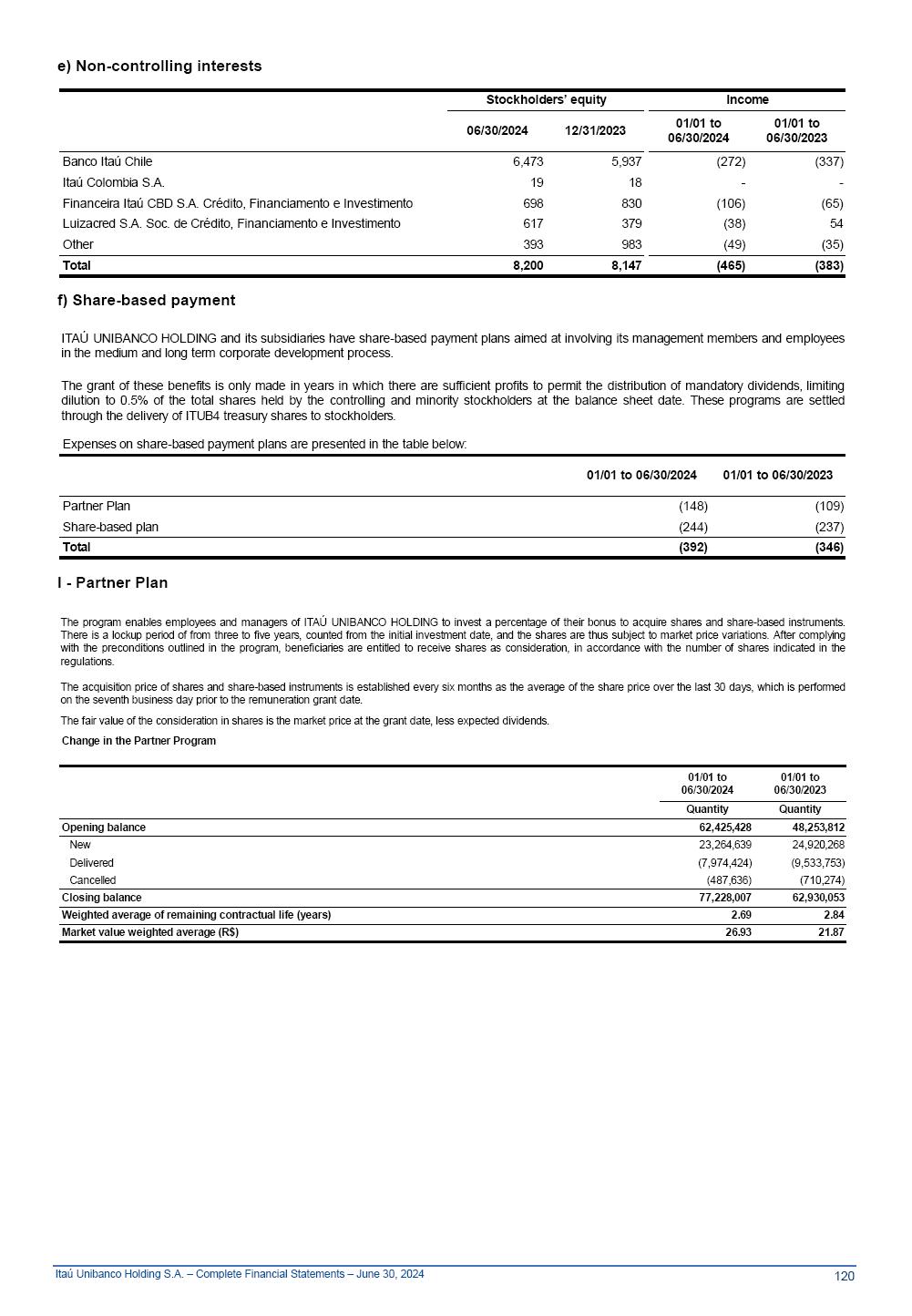 e) Non-controlling interests

| | Stockholders' equity | | Income | |
|---|---|---|---|---|
| | 06/30/2024 | 12/31/2023 | 01/01 to 06/30/2024 | 01/01 to 06/30/2023 |
| Banco Itaú Chile | 6,473 | 5,937 | (272) | (337) |
| Itaú Colombia S.A. | 19 | 18 | - | - |
| Financeira Itaú CBD S.A. Crédito, Financiamento e Investimento | 698 | 830 | (106) | (65) |
| Luizacred S.A. Soc. de Crédito, Financiamento e Investimento | 617 | 379 | (38) | 54 |
| Other | 393 | 983 | (49) | (35) |
| Total | 8,200 | 8,147 | (465) | (383) |

f) Share-based payment

ITAÚ UNIBANCO HOLDING and its subsidiaries have share-based payment plans aimed at involving its management members and employees in the medium and long term corporate development process.

The grant of these benefits is only made in years in which there are sufficient profits to permit the distribution of mandatory dividends, limiting dilution to 0.5% of the total shares held by the controlling and minority stockholders at the balance sheet date. These programs are settled through the delivery of ITUB4 treasury shares to stockholders.

Expenses on share-based payment plans are presented in the table below:

| | 01/01 to 06/30/2024 | 01/01 to 06/30/2023 |
|---|---|---|
| Partner Plan | (148) | (109) |
| Share-based plan | (244) | (237) |
| Total | (392) | (346) |

I - Partner Plan

The program enables employees and managers of ITAÚ UNIBANCO HOLDING to invest a percentage of their bonus to acquire shares and share-based instruments. There is a lockup period of from three to five years, counted from the initial investment date, and the shares are thus subject to market price variations. After complying with the preconditions outlined in the program, beneficiaries are entitled to receive shares as consideration, in accordance with the number of shares indicated in the regulations.

The acquisition price of shares and share-based instruments is established every six months as the average of the share price over the last 30 days, which is performed on the seventh business day prior to the remuneration grant date.

The fair value of the consideration in shares is the market price at the grant date, less expected dividends.

Change in the Partner Program

| | 01/01 to 06/30/2024 | 01/01 to 06/30/2023 |
|---|---|---|
| | Quantity | Quantity |
| Opening balance | 62,425,428 | 48,253,812 |
| New | 23,264,639 | 24,920,268 |
| Delivered | (7,974,424) | (9,533,753) |
| Cancelled | (487,636) | (710,274) |
| Closing balance | 77,228,007 | 62,930,053 |
| Weighted average of remaining contractual life (years) | 2.69 | 2.84 |
| Market value weighted average (R$) | 26.93 | 21.87 |

Itaú Unibanco Holding S.A. – Complete Financial Statements – June 30, 2024 120